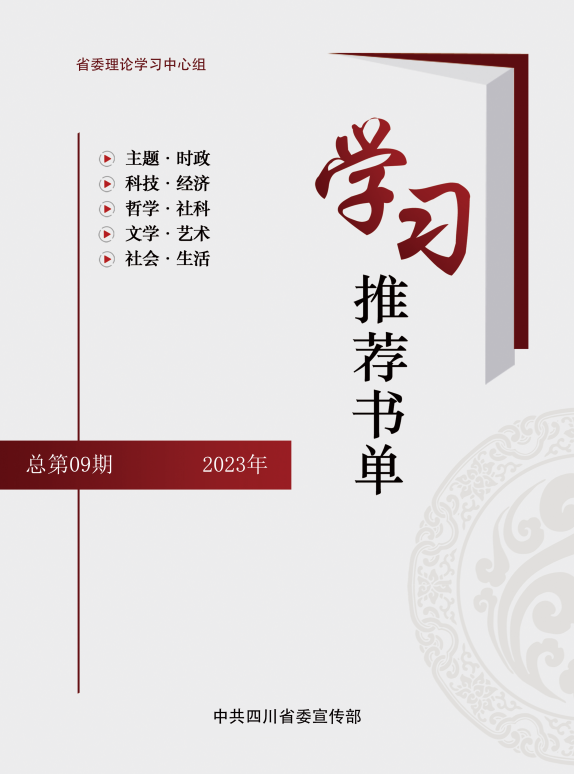 省委理论学习中心组

主题 · 时政
科技 · 经济
哲学 · 社科
文学 · 艺术
社会 · 生活

学习
推荐书单

总第09期 2023年

中共四川省委宣传部